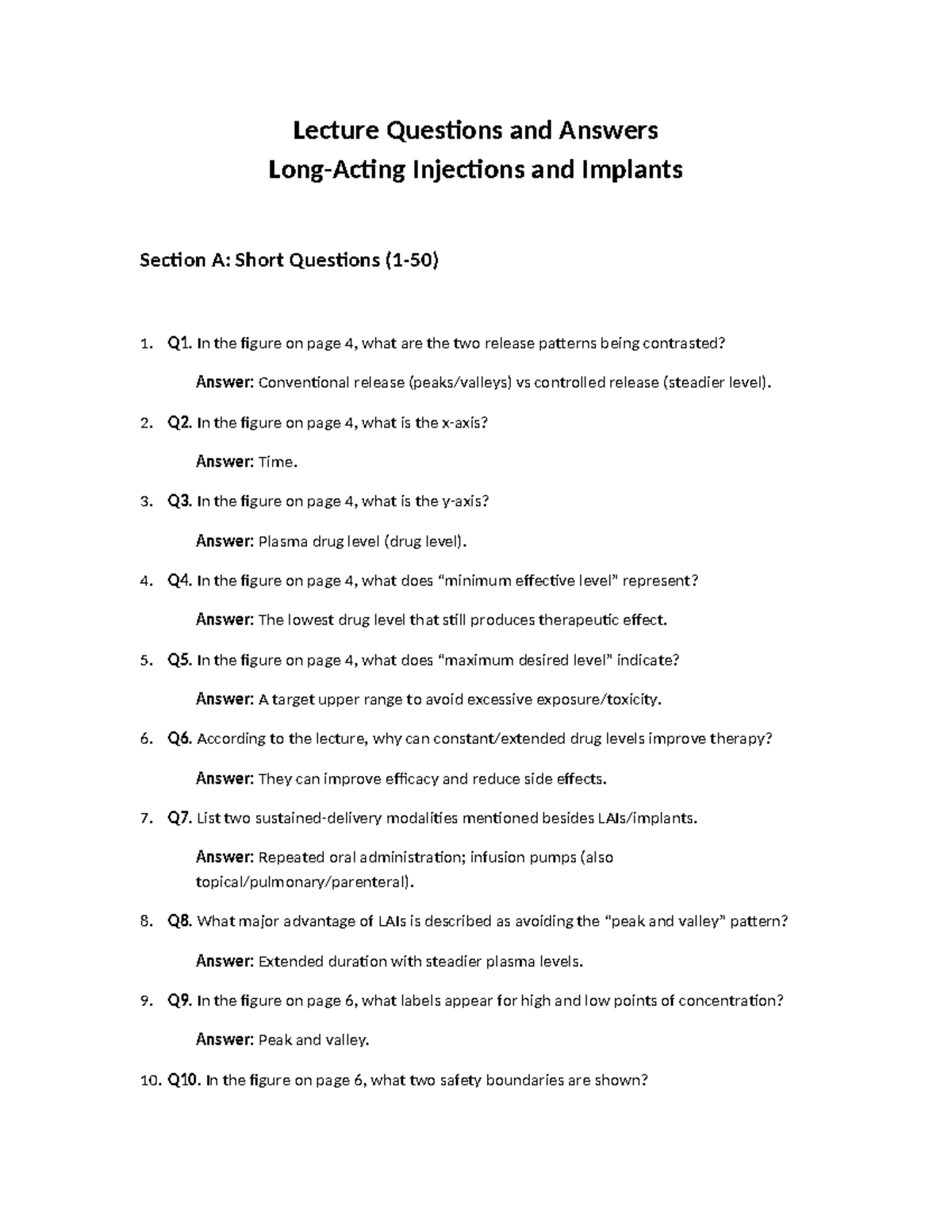 Lecture Questions and Answers
Long-Acting Injections and Implants

Section A: Short Questions (1-50)

1. Q1. In the figure on page 4, what are the two release patterns being contrasted?

Answer: Conventional release (peaks/valleys) vs controlled release (steadier level).

2. Q2. In the figure on page 4, what is the x-axis?

Answer: Time.

3. Q3. In the figure on page 4, what is the y-axis?

Answer: Plasma drug level (drug level).

4. Q4. In the figure on page 4, what does "minimum effective level" represent?

Answer: The lowest drug level that still produces therapeutic effect.

5. Q5. In the figure on page 4, what does "maximum desired level" indicate?

Answer: A target upper range to avoid excessive exposure/toxicity.

6. Q6. According to the lecture, why can constant/extended drug levels improve therapy?

Answer: They can improve efficacy and reduce side effects.

7. Q7. List two sustained-delivery modalities mentioned besides LAIs/implants.

Answer: Repeated oral administration; infusion pumps (also topical/pulmonary/parenteral).

8. Q8. What major advantage of LAIs is described as avoiding the "peak and valley" pattern?

Answer: Extended duration with steadier plasma levels.

9. Q9. In the figure on page 6, what labels appear for high and low points of concentration?

Answer: Peak and valley.

10. Q10. In the figure on page 6, what two safety boundaries are shown?